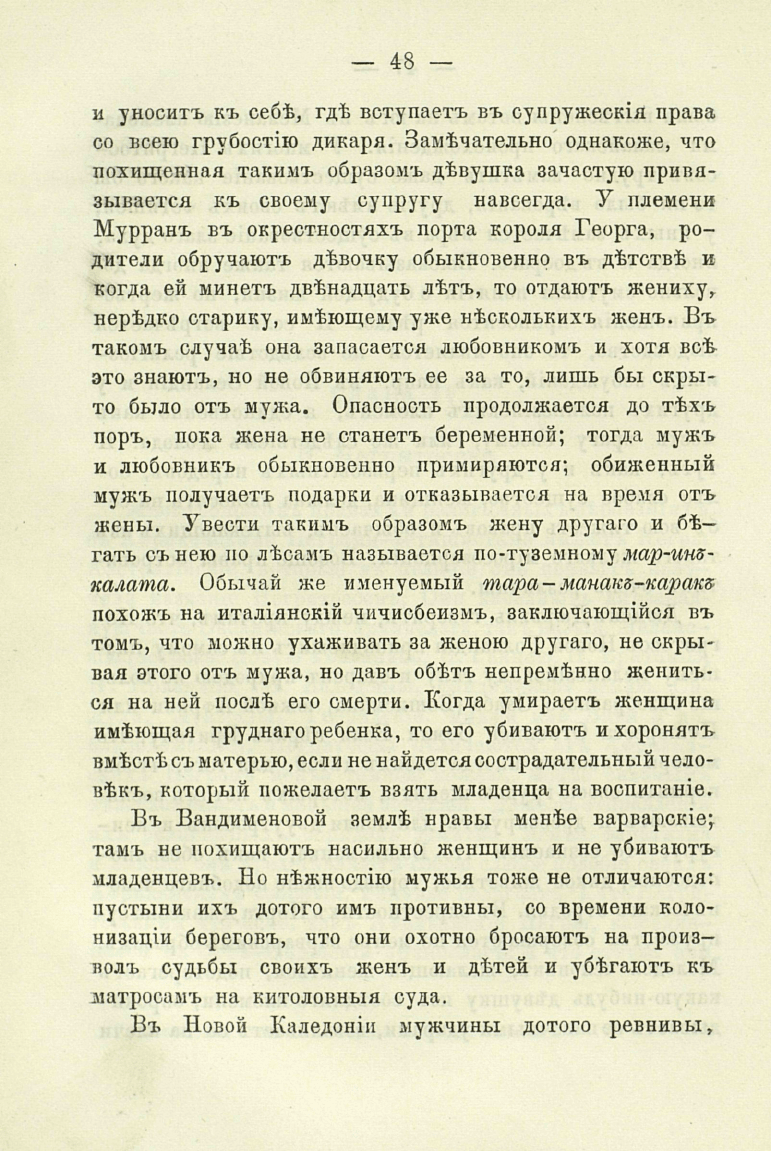 — 48 —

и уноситъ къ себѣ, гдѣ вступаетъ въ супружескія права со всею грубостію дикаря. Замѣчательно однакоже, что похищенная такимъ образомъ дѣвушка зачастую привязывается къ своему супругу навсегда. У племени Мурранъ въ окрестностяхъ порта короля Георга, родители обручаютъ дѣвочку обыкновенно въ дѣтствѣ и когда ей минетъ двѣнадцать лѣтъ, то отдаютъ жениху, нерѣдко старику, имѣющему уже нѣсколькихъ женъ. Въ такомъ случаѣ она запасается любовникомъ и хотя всѣ это знаютъ, но не обвиняютъ ее за то, лишь бы скрыто было отъ мужа. Опасность продолжается до тѣхъ поръ, пока жена не станетъ беременной; тогда мужъ и любовникъ обыкновенно примиряются; обиженный мужъ получаетъ подарки и отказывается на время отъ жены. Увести такимъ образомъ жену другаго и бѣгать съ нею по лѣсамъ называется по-туземному мар-инъ-калата. Обычай же именуемый тара-манакъ-каракъ похожъ на италіянскій чичисбеизмъ, заключающійся въ томъ, что можно ухаживать за женою другаго, не скрывая этого отъ мужа, но давъ обѣтъ непремѣнно жениться на ней послѣ его смерти. Когда умираетъ женщина имѣющая груднаго ребенка, то его убиваютъ и хоронятъ вмѣстѣ съ матерью, если не найдется сострадательный человѣкъ, который пожелаетъ взять младенца на воспитаніе.

Въ Вандименовой землѣ нравы менѣе варварскіе; тамъ не похищаютъ насильно женщинъ и не убиваютъ младенцевъ. Но нѣжностію мужья тоже не отличаются: пустыни ихъ дотого имъ противны, со времени колонизаціи береговъ, что они охотно бросаютъ на произволъ судьбы своихъ женъ и дѣтей и убѣгаютъ къ матросамъ на китоловныя суда.

Въ Новой Каледоніи мужчины дотого ревнивы,